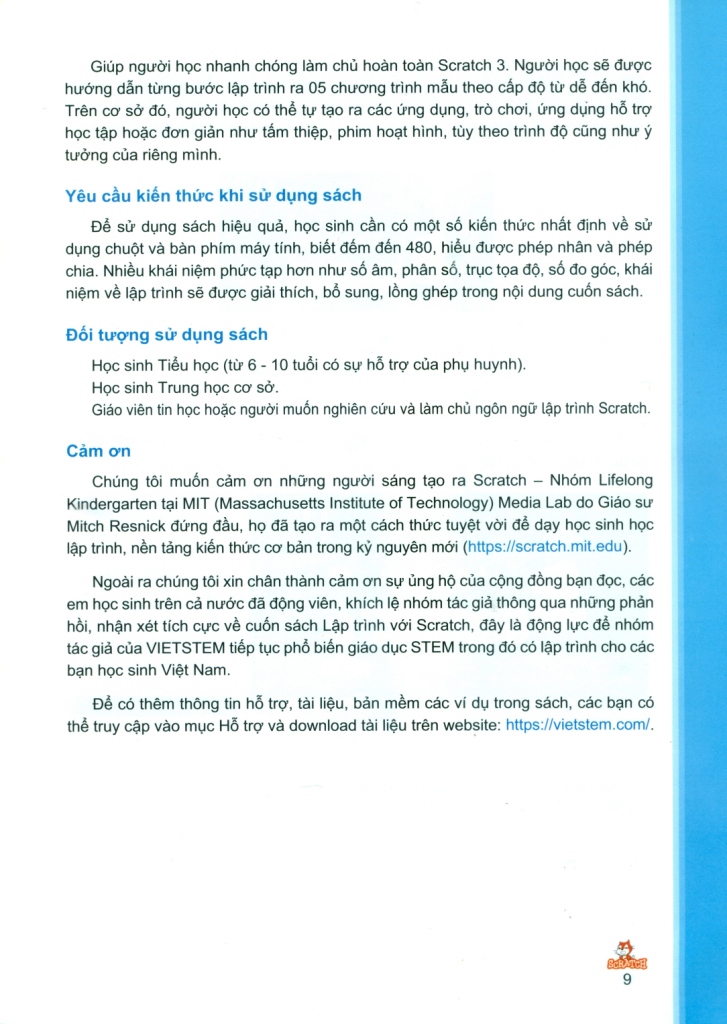 Giúp người học nhanh chóng làm chủ hoàn toàn Scratch 3. Người học sẽ được hướng dẫn từng bước lập trình ra 05 chương trình mẫu theo cấp độ từ dễ đến khó. Trên cơ sở đó, người học có thể tự tạo ra các ứng dụng, trò chơi, ứng dụng hỗ trợ học tập hoặc đơn giản như tấm thiệp, phim hoạt hình, tùy theo trình độ cũng như ý tưởng của riêng mình.

Yêu cầu kiến thức khi sử dụng sách

Để sử dụng sách hiệu quả, học sinh cần có một số kiến thức nhất định về sử dụng chuột và bàn phím máy tính, biết đếm đến 480, hiểu được phép nhân và phép chia. Nhiều khái niệm phức tạp hơn như số âm, phân số, trục tọa độ, số đo góc, khái niệm về lập trình sẽ được giải thích, bổ sung, lồng ghép trong nội dung cuốn sách.

Đối tượng sử dụng sách

Học sinh Tiểu học (từ 6 - 10 tuổi có sự hỗ trợ của phụ huynh).
Học sinh Trung học cơ sở.
Giáo viên tin học hoặc người muốn nghiên cứu và làm chủ ngôn ngữ lập trình Scratch.

Cảm ơn

Chúng tôi muốn cảm ơn những người sáng tạo ra Scratch – Nhóm Lifelong Kindergarten tại MIT (Massachusetts Institute of Technology) Media Lab do Giáo sư Mitch Resnick đứng đầu, họ đã tạo ra một cách thức tuyệt vời để dạy học sinh học lập trình, nền tảng kiến thức cơ bản trong kỷ nguyên mới (https://scratch.mit.edu).

Ngoài ra chúng tôi xin chân thành cảm ơn sự ủng hộ của cộng đồng bạn đọc, các em học sinh trên cả nước đã động viên, khích lệ nhóm tác giả thông qua những phản hồi, nhận xét tích cực về cuốn sách Lập trình với Scratch, đây là động lực để nhóm tác giả của VIETSTEM tiếp tục phổ biến giáo dục STEM trong đó có lập trình cho các bạn học sinh Việt Nam.

Để có thêm thông tin hỗ trợ, tài liệu, bản mềm các ví dụ trong sách, các bạn có thể truy cập vào mục Hỗ trợ và download tài liệu trên website: https://vietstem.com/.

SCRATCH
9